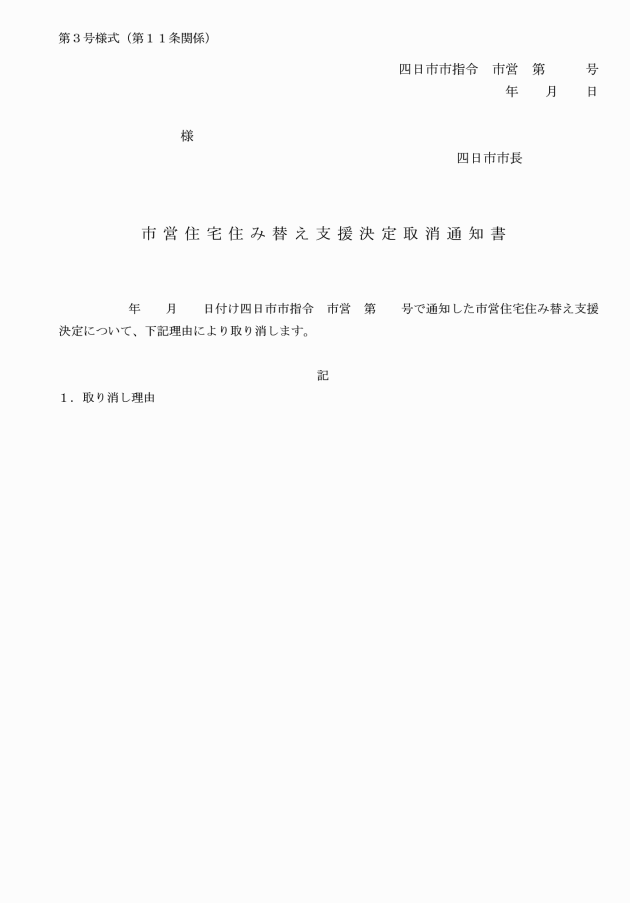 第３号様式（第１１条関係）

四日市市指令　市営　第　　　号

年　　月　　日

様

四日市市長

市営住宅住み替え支援決定取消通知書

年　　月　　日付け四日市市指令　市営　第　　号で通知した市営住宅住み替え支援決定について、下記理由により取り消します。

記

１．取り消し理由